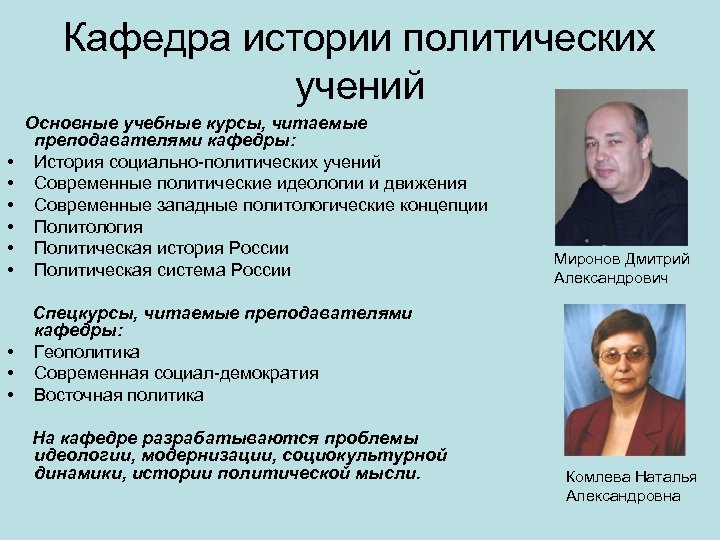 Кафедра истории политических учений

Основные учебные курсы, читаемые преподавателями кафедры:
• История социально-политических учений
• Современные политические идеологии и движения
• Современные западные политологические концепции
• Политология
• Политическая история России
• Политическая система России

Спецкурсы, читаемые преподавателями кафедры:
• Геополитика
• Современная социал-демократия
• Восточная политика

На кафедре разрабатываются проблемы идеологии, модернизации, социокультурной динамики, истории политической мысли.

Миронов Дмитрий Александрович

Комлева Наталья Александровна